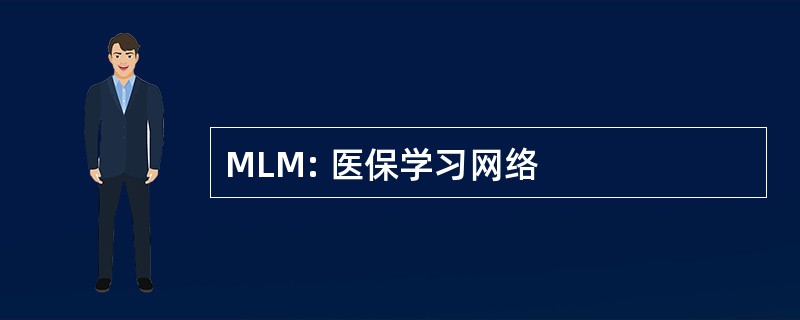 MLM: 医保学习网络